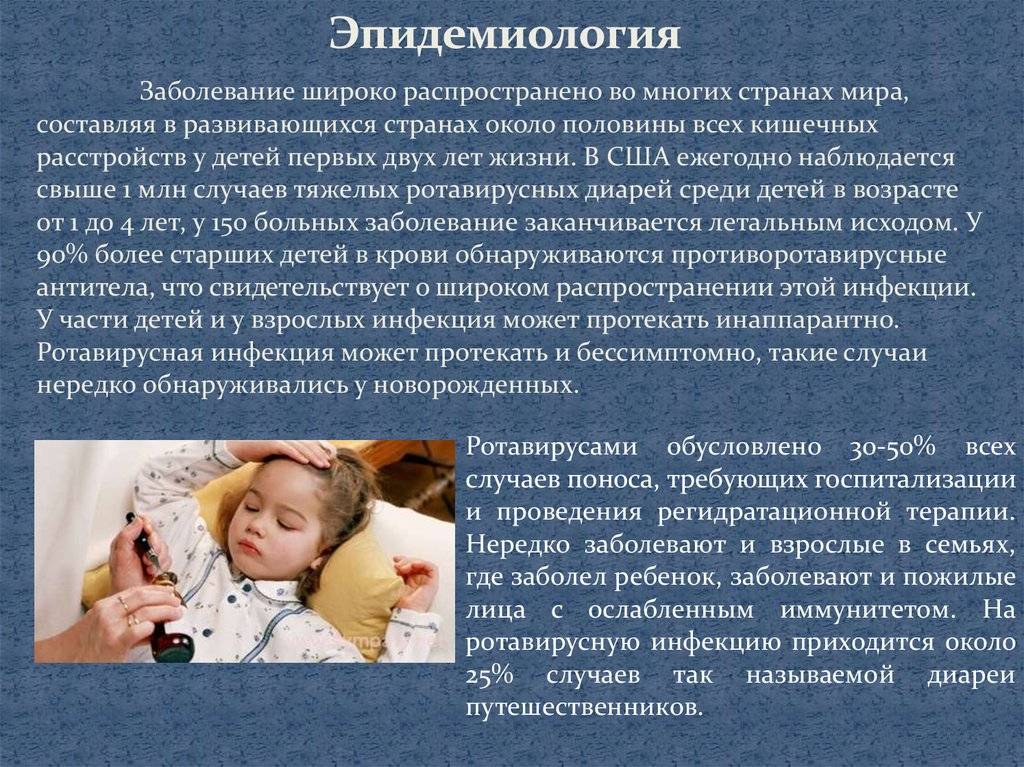 Эпидемиология

Заболевание широко распространено во многих странах мира, составляя в развивающихся странах около половины всех кишечных расстройств у детей первых двух лет жизни. В США ежегодно наблюдается свыше 1 млн случаев тяжелых ротавирусных диарей среди детей в возрасте от 1 до 4 лет, у 150 больных заболевание заканчивается летальным исходом. У 90% более старших детей в крови обнаруживаются противоротавирусные антитела, что свидетельствует о широком распространении этой инфекции. У части детей и у взрослых инфекция может протекать инаппарантно. Ротавирусная инфекция может протекать и бессимптомно, такие случаи нередко обнаруживались у новорожденных.

Ротавирусами обусловлено 30-50% всех случаев поноса, требующих госпитализации и проведения регидратационной терапии. Нередко заболевают и взрослые в семьях, где заболел ребенок, заболевают и пожилые лица с ослабленным иммунитетом. На ротавирусную инфекцию приходится около 25% случаев так называемой диареи путешественников.